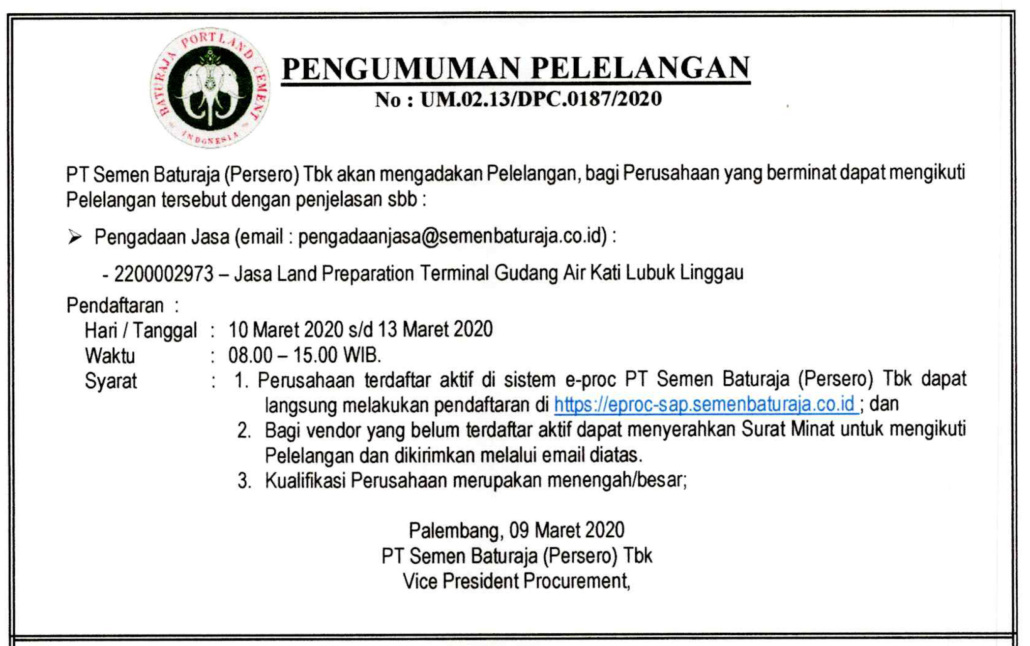 BATURAJA PORTLAND CEMENT
INDONESIA

PENGUMUMAN PELELANGAN
No : UM.02.13/DPC.0187/2020

PT Semen Baturaja (Persero) Tbk akan mengadakan Pelelangan, bagi Perusahaan yang berminat dapat mengikuti Pelelangan tersebut dengan penjelasan sbb :

➢ Pengadaan Jasa (email : pengadaanjasa@semenbaturaja.co.id) :

- 2200002973 – Jasa Land Preparation Terminal Gudang Air Kati Lubuk Linggau

Pendaftaran :
Hari / Tanggal : 10 Maret 2020 s/d 13 Maret 2020
Waktu : 08.00 – 15.00 WIB.
Syarat : 1. Perusahaan terdaftar aktif di sistem e-proc PT Semen Baturaja (Persero) Tbk dapat langsung melakukan pendaftaran di https://eproc-sap.semenbaturaja.co.id ; dan
2. Bagi vendor yang belum terdaftar aktif dapat menyerahkan Surat Minat untuk mengikuti Pelelangan dan dikirimkan melalui email diatas.
3. Kualifikasi Perusahaan merupakan menengah/besar;

Palembang, 09 Maret 2020
PT Semen Baturaja (Persero) Tbk
Vice President Procurement,